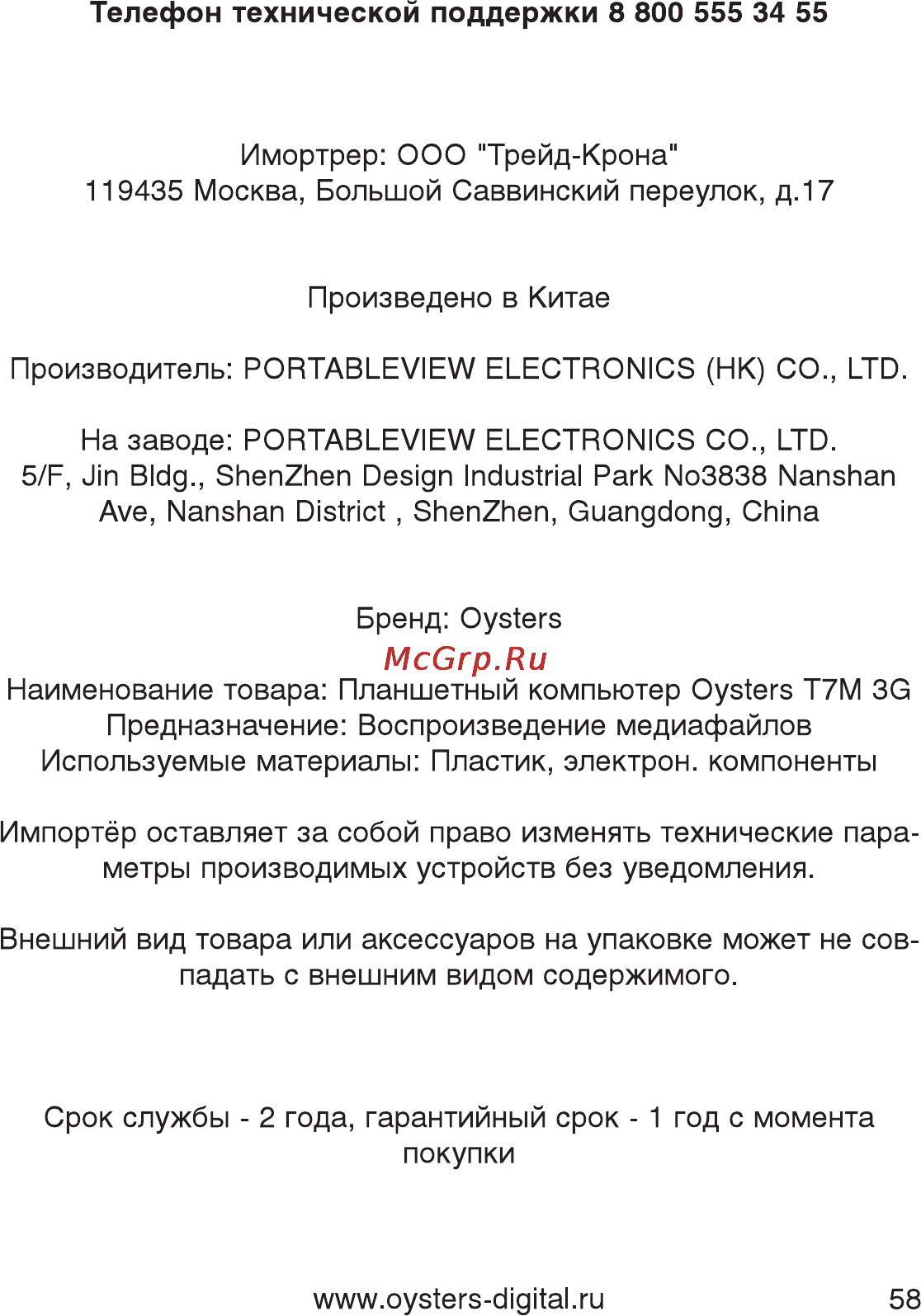 Телефон технической поддержки 8 800 555 34 55

Имортрер: ООО "Трейд-Крона"
119435 Москва, Большой Саввинский переулок, д.17

Произведено в Китае

Производитель: PORTABLEVIEW ELECTRONICS (HK) CO., LTD.

На заводе: PORTABLEVIEW ELECTRONICS CO., LTD.
5/F, Jin Bldg., ShenZhen Design Industrial Park No3838 Nanshan Ave, Nanshan District , ShenZhen, Guangdong, China

Бренд: Oysters
McGrp.Ru
Наименование товара: Планшетный компьютер Oysters T7M 3G
Предназначение: Воспроизведение медиафайлов
Используемые материалы: Пластик, электрон. компоненты

Импортёр оставляет за собой право изменять технические параметры производимых устройств без уведомления.

Внешний вид товара или аксессуаров на упаковке может не совпадать с внешним видом содержимого.

Срок службы - 2 года, гарантийный срок - 1 год с момента покупки

www.oysters-digital.ru 58